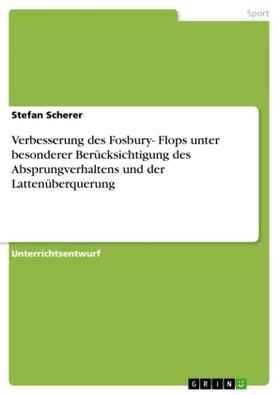 Sport

Stefan Scherer

Verbesserung des Fosbury- Flops unter besonderer Berücksichtigung des Absprungverhaltens und der Lattenüberquerung

Unterrichtsentwurf

GRIN